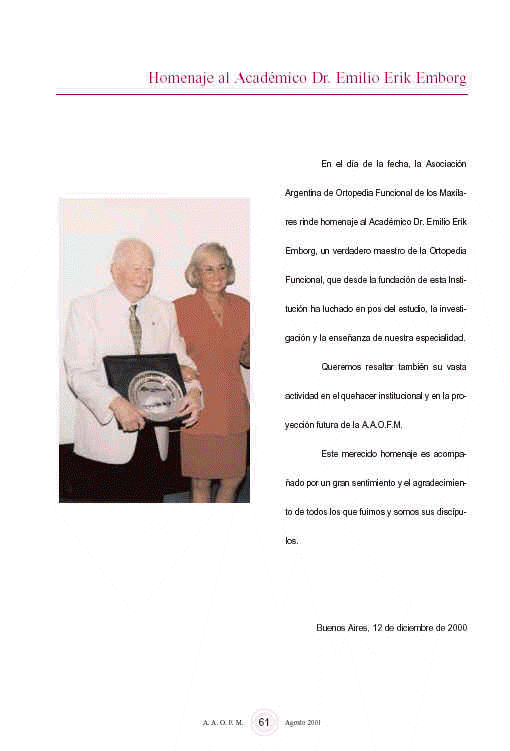 Homenaje al Académico Dr. Emilio Erik Emborg

En el día de la fecha, la Asociación Argentina de Ortopedia Funcional de los Maxilares rinde homenaje al Académico Dr. Emilio Erik Emborg, un verdadero maestro de la Ortopedia Funcional, que desde la fundación de esta Institución ha luchado en pos del estudio, la investigación y la enseñanza de nuestra especialidad.

Queremos resaltar también su vasta actividad en el quehacer institucional y en la proyección futura de la A.A.O.F.M.

Este merecido homenaje es acompañado por un gran sentimiento y el agradecimiento de todos los que fuimos y somos sus discípulos.

Buenos Aires, 12 de diciembre de 2000

A. A. O. F. M. 61 Agosto 2001